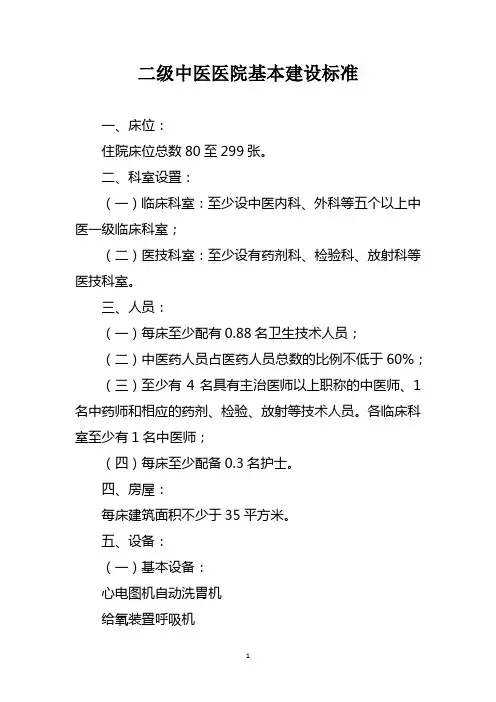 二级中医医院基本建设标准

一、床位：

住院床位总数 80 至 299 张。

二、科室设置：

（一）临床科室：至少设中医内科、外科等五个以上中医一级临床科室；

（二）医技科室：至少设有药剂科、检验科、放射科等医技科室。

三、人员：

（一）每床至少配有 0.88 名卫生技术人员；

（二）中医药人员占医药人员总数的比例不低于 60%；

（三）至少有 4 名具有主治医师以上职称的中医师、1 名中药师和相应的药剂、检验、放射等技术人员。各临床科室至少有 1 名中医师；

（四）每床至少配备 0.3 名护士。

四、房屋：

每床建筑面积不少于 35 平方米。

五、设备：

（一）基本设备：

心电图机自动洗胃机

给氧装置呼吸机

1